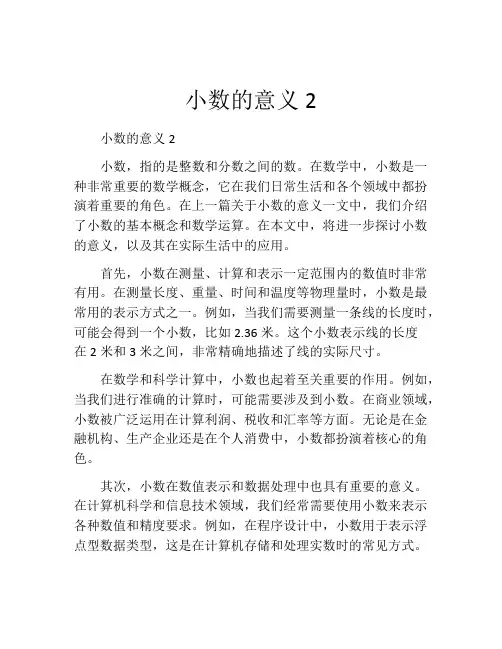 小数的意义 2

小数的意义 2

小数，指的是整数和分数之间的数。在数学中，小数是一种非常重要的数学概念，它在我们日常生活和各个领域中都扮演着重要的角色。在上一篇关于小数的意义一文中，我们介绍了小数的基本概念和数学运算。在本文中，将进一步探讨小数的意义，以及其在实际生活中的应用。

首先，小数在测量、计算和表示一定范围内的数值时非常有用。在测量长度、重量、时间和温度等物理量时，小数是最常用的表示方式之一。例如，当我们需要测量一条线的长度时，可能会得到一个小数，比如 2.36 米。这个小数表示线的长度在 2 米和 3 米之间，非常精确地描述了线的实际尺寸。

在数学和科学计算中，小数也起着至关重要的作用。例如，当我们进行准确的计算时，可能需要涉及到小数。在商业领域，小数被广泛运用在计算利润、税收和汇率等方面。无论是在金融机构、生产企业还是在个人消费中，小数都扮演着核心的角色。

其次，小数在数值表示和数据处理中也具有重要的意义。在计算机科学和信息技术领域，我们经常需要使用小数来表示各种数值和精度要求。例如，在程序设计中，小数用于表示浮点型数据类型，这是在计算机存储和处理实数时的常见方式。